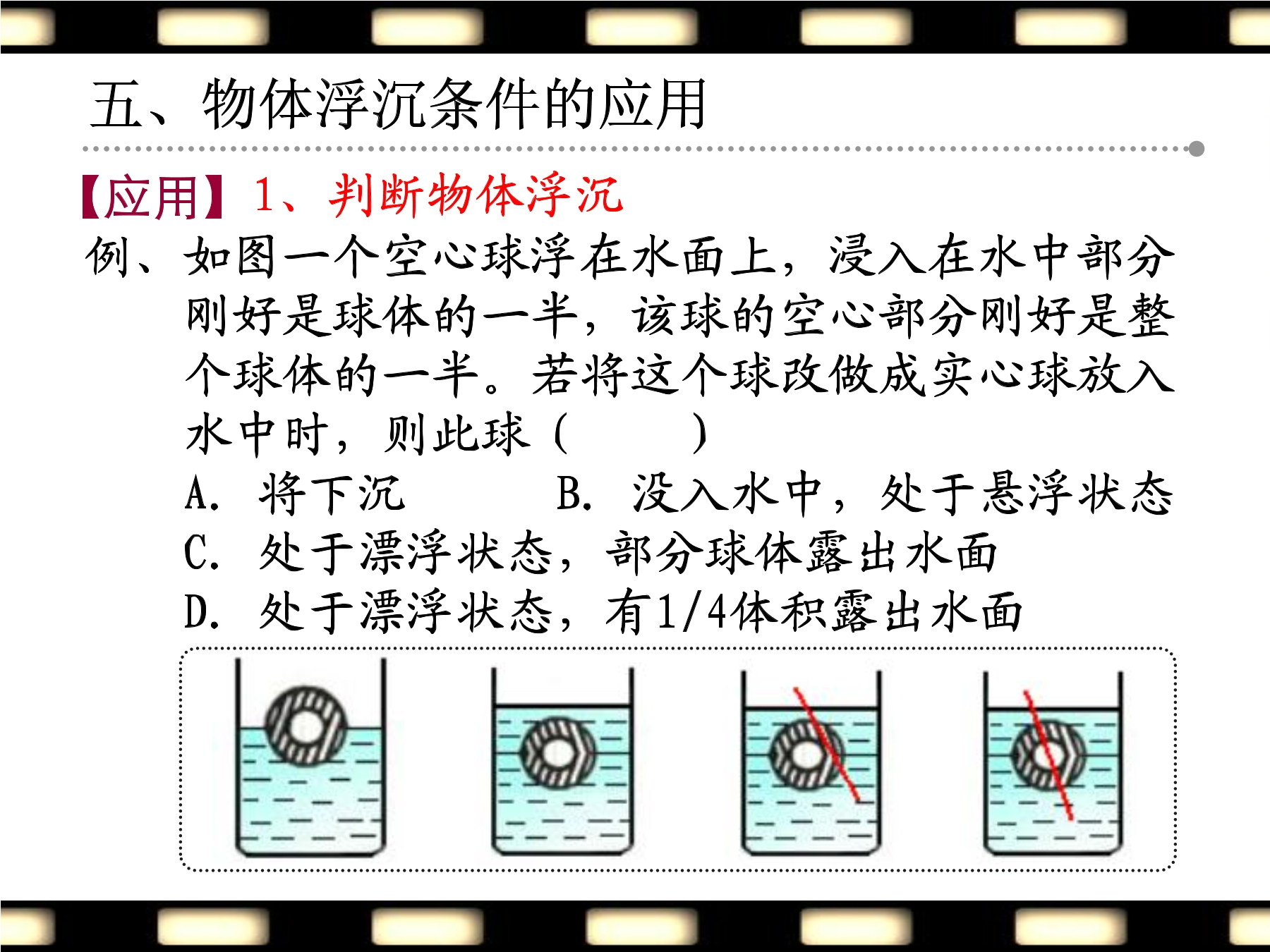 五、物体浮沉条件的应用

【应用】1、判断物体浮沉

例、如图一个空心球浮在水面上，浸入在水中部分刚好是球体的一半，该球的空心部分刚好是整个球体的一半。若将这个球改做成实心球放入水中时，则此球（ ）

A. 将下沉 B. 没入水中，处于悬浮状态
C. 处于漂浮状态，部分球体露出水面
D. 处于漂浮状态，有1/4体积露出水面